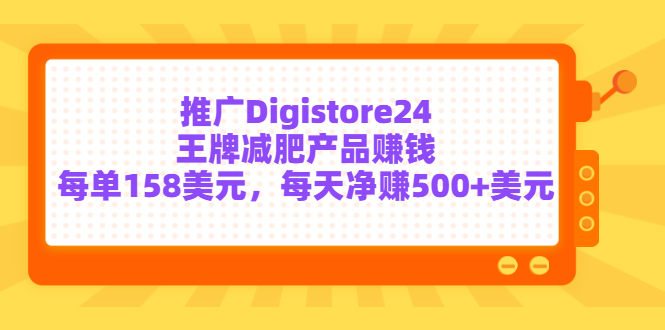 推广Digistore24
王牌减肥产品赚钱
每单158美元，每天净赚500+美元